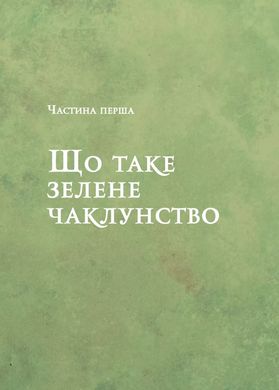 Частина перша

Що таке зелене чаклунство